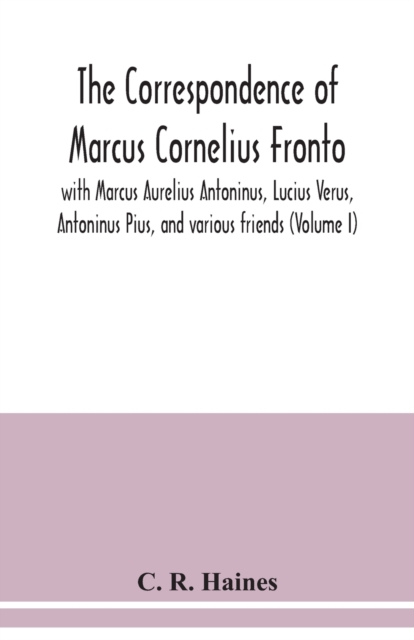 The Correspondence of Marcus Cornelius Fronto

with Marcus Aurelius Antoninus, Lucius Verus, Antoninus Pius, and various friends (Volume I)

C. R. Haines